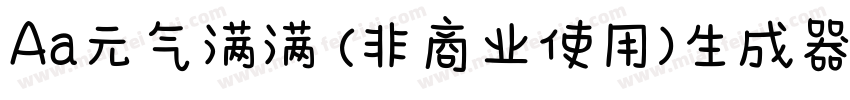 Aa元气满满(非商业使用)生成器